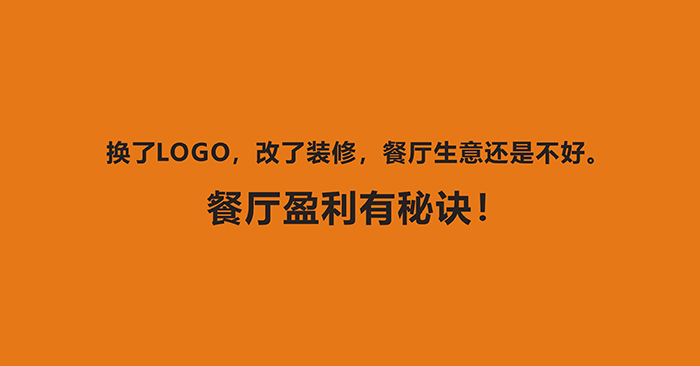 换了LOGO，改了装修，餐厅生意还是不好。

餐厅盈利有秘诀！